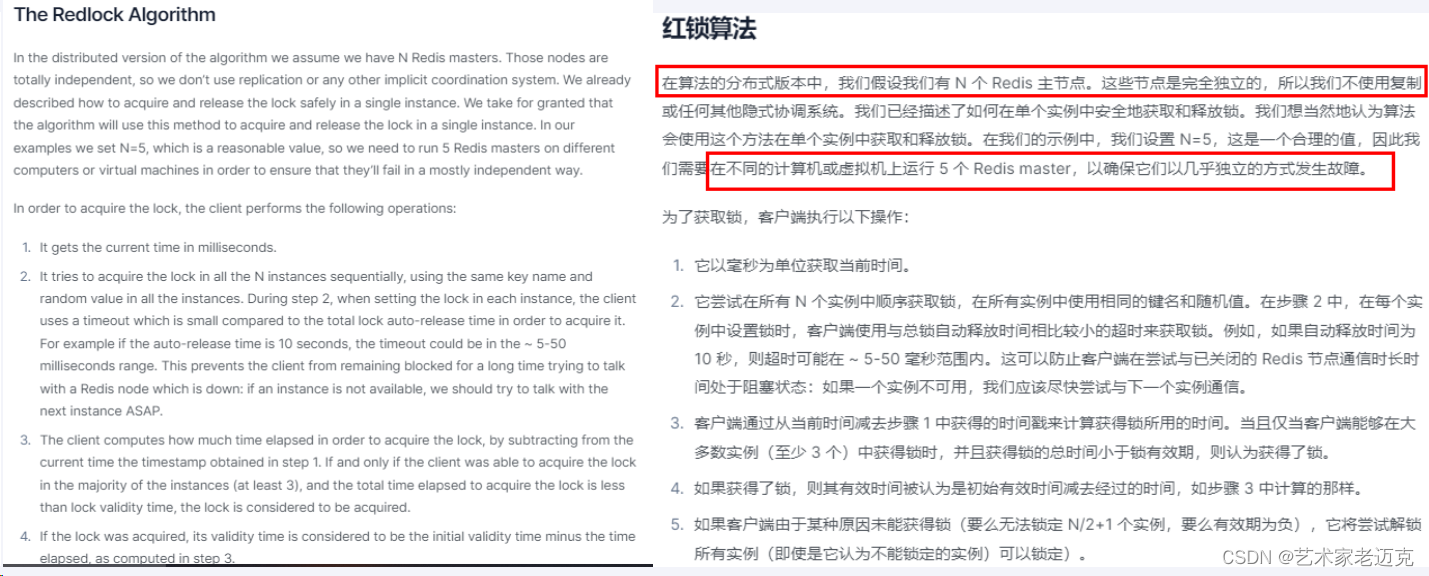 The Redlock Algorithm

In the distributed version of the algorithm we assume we have N Redis masters. Those nodes are totally independent, so we don't use replication or any other implicit coordination system. We already described how to acquire and release the lock safely in a single instance. We take for granted that the algorithm will use this method to acquire and release the lock in a single instance. In our examples we set N=5, which is a reasonable value, so we need to run 5 Redis masters on different computers or virtual machines in order to ensure that they'll fail in a mostly independent way.

In order to acquire the lock, the client performs the following operations:

1. It gets the current time in milliseconds.
2. It tries to acquire the lock in all the N instances sequentially, using the same key name and random value in all the instances. During step 2, when setting the lock in each instance, the client uses a timeout which is small compared to the total lock auto-release time in order to acquire it. For example if the auto-release time is 10 seconds, the timeout could be in the ~ 5-50 milliseconds range. This prevents the client from remaining blocked for a long time trying to talk with a Redis node which is down: if an instance is not available, we should try to talk with the next instance ASAP.
3. The client computes how much time elapsed in order to acquire the lock, by subtracting from the current time the timestamp obtained in step 1. If and only if the client was able to acquire the lock in the majority of the instances (at least 3), and the total time elapsed to acquire the lock is less than lock validity time, the lock is considered to be acquired.
4. If the lock was acquired, its validity time is considered to be the initial validity time minus the time elapsed, as computed in step 3.

红锁算法

在算法的分布式版本中，我们假设我们有 N 个 Redis 主节点。这些节点是完全独立的，所以我们不使用复制或任何其他隐式协调系统。我们已经描述了如何在单个实例中安全地获取和释放锁。我们想当然地认为算法会使用这个方法在单个实例中获取和释放锁。在我们的示例中，我们设置 N=5，这是一个合理的值，因此我们需要在不同的计算机或虚拟机上运行 5 个 Redis master，以确保它们以几乎独立的方式发生故障。

为了获取锁，客户端执行以下操作：

1. 它以毫秒为单位获取当前时间。
2. 它尝试在所有 N 个实例中顺序获取锁，在所有实例中使用相同的键名和随机值。在步骤 2 中，在每个实例中设置锁时，客户端使用与总锁自动释放时间相比较小的超时来获取锁。例如，如果自动释放时间为 10 秒，则超时可能在 ~ 5-50 毫秒范围内。这可以防止客户端在尝试与已关闭的 Redis 节点通信时长时间处于阻塞状态：如果一个实例不可用，我们应该尽快尝试与下一个实例通信。
3. 客户端通过从当前时间减去步骤 1 中获得的时间戳来计算获得锁所用的时间。当且仅当客户端能够在大多数实例（至少 3 个）中获得锁时，并且获得锁的总时间小于锁有效期，则认为获得了锁。
4. 如果获得了锁，则其有效时间被认为是初始有效时间减去经过的时间，如步骤 3 中计算的那样。
5. 如果客户端由于某种原因未能获得锁（要么无法锁定 N/2+1 个实例，要么有效期为负），它将尝试解锁所有实例（即使是它认为不能锁定的实例）可以锁定）。

CSDN @艺术家老迈克